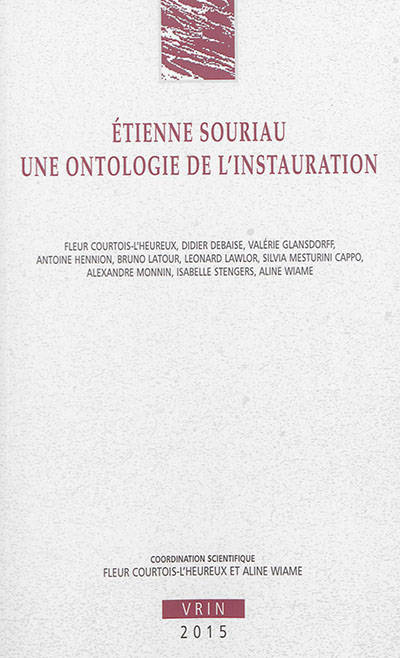 ÉTIENNE SOURIAU
UNE ONTOLOGIE DE L'INSTAURATION

FLEUR COURTOIS-L'HEUREUX, DIDIER DEBAISE, VALÉRIE GLANSDORFF, ANTOINE HENNION, BRUNO LATOUR, LEONARD LAWLOR, SILVIA MESTURINI CAPPO, ALEXANDRE MONNIN, ISABELLE STENGERS, ALINE WIAME

COORDINATION SCIENTIFIQUE
FLEUR COURTOIS-L'HEUREUX ET ALINE WIAME

VRIN
2015